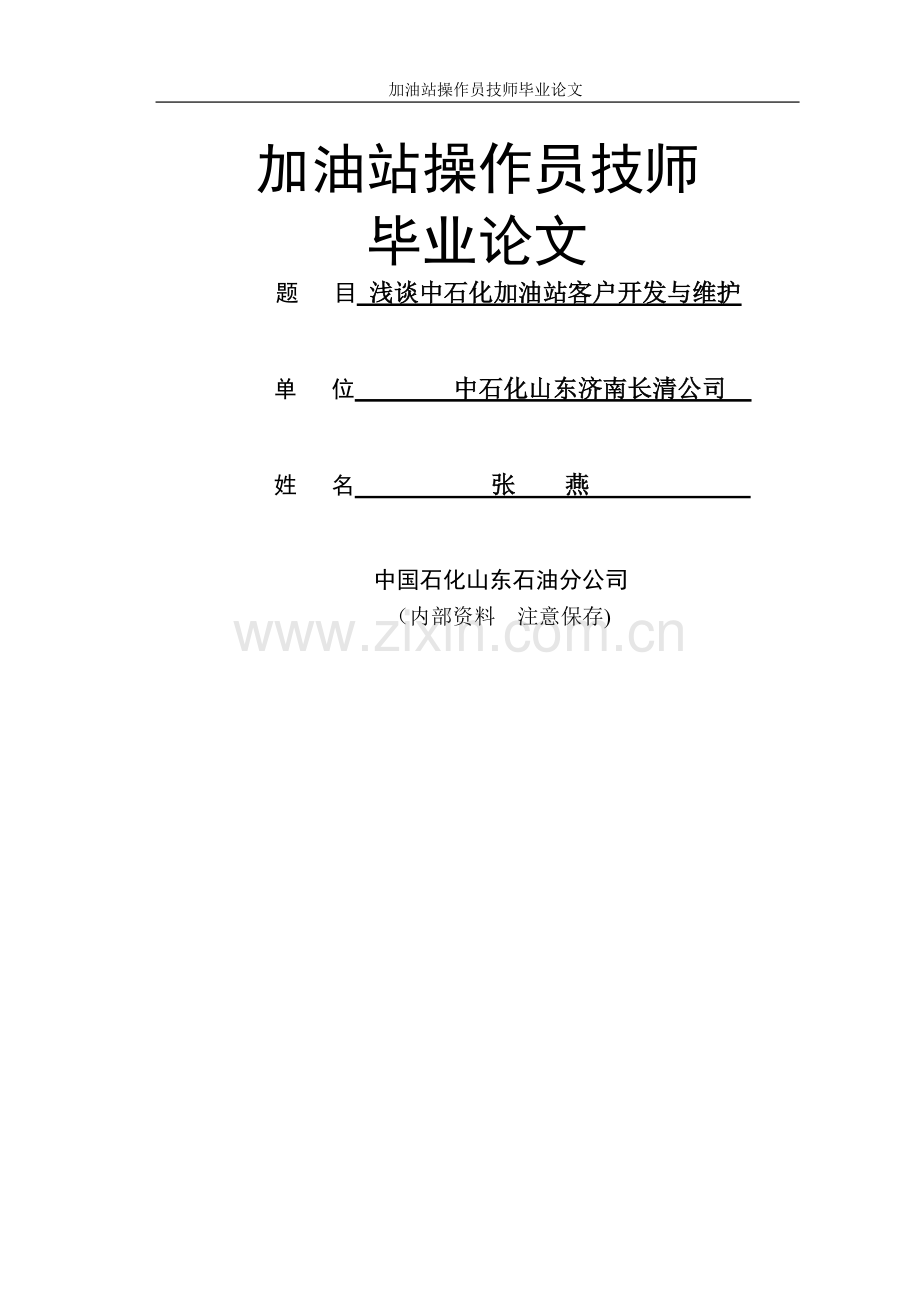 加油站操作员技师毕业论文

加油站操作员技师
毕业论文

题　目 浅谈中石化加油站客户开发与维护

单　位 中石化山东济南长清公司

姓　名 张　燕

中国石化山东石油分公司
（内部资料　注意保存)

www.zixin.com.cn